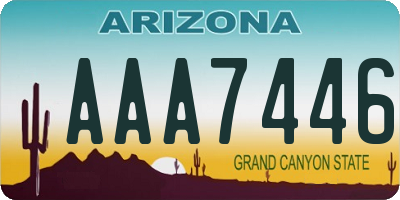 ARIZONA

AAA7446

GRAND CANYON STATE